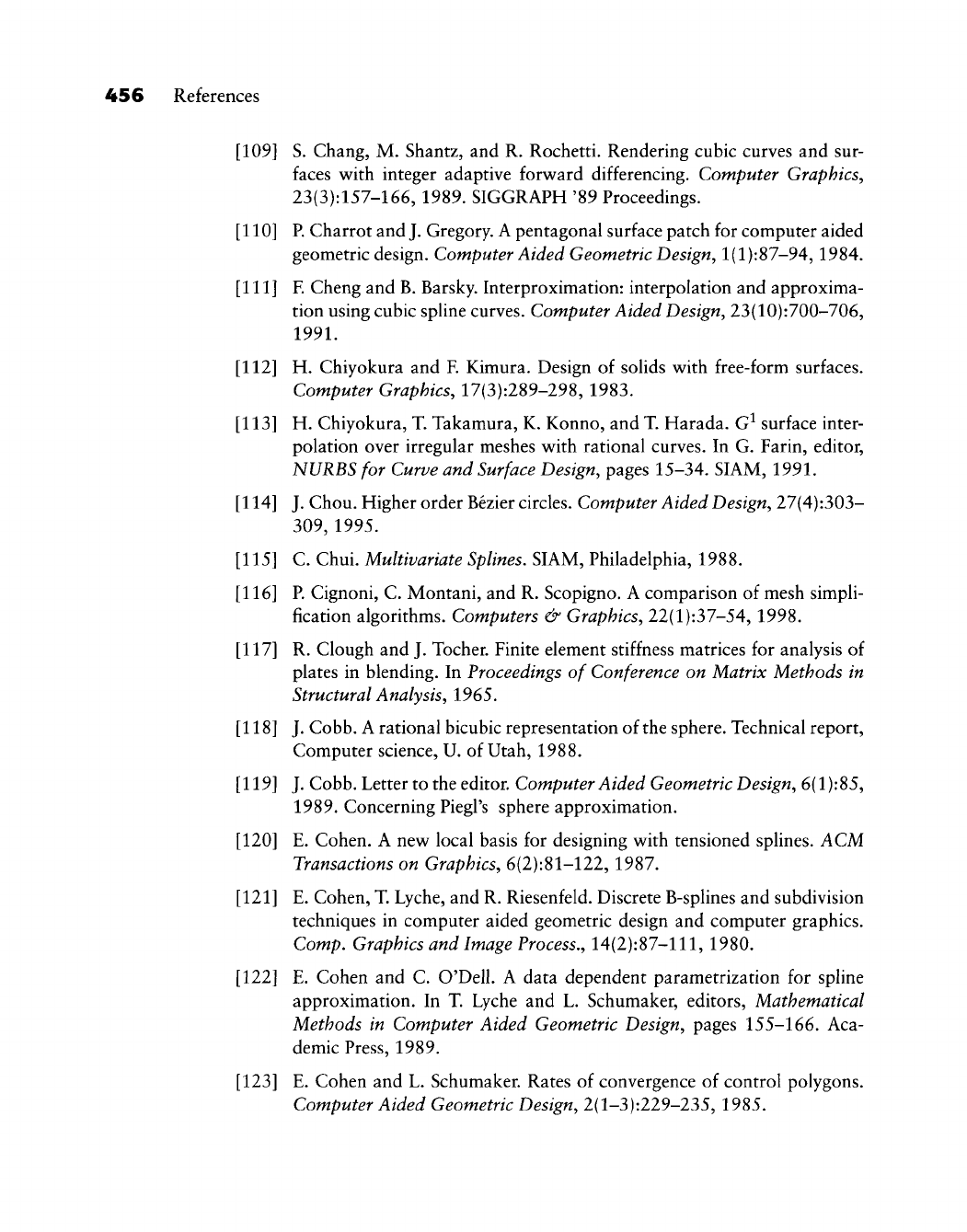 456 References

[109] S. Chang, M. Shantz, and R. Rochetti. Rendering cubic curves and surfaces with integer adaptive forward differencing. Computer Graphics, 23(3):157–166, 1989. SIGGRAPH '89 Proceedings.

[110] P. Charrot and J. Gregory. A pentagonal surface patch for computer aided geometric design. Computer Aided Geometric Design, 1(1):87–94, 1984.

[111] F. Cheng and B. Barsky. Interproximation: interpolation and approximation using cubic spline curves. Computer Aided Design, 23(10):700–706, 1991.

[112] H. Chiyokura and F. Kimura. Design of solids with free-form surfaces. Computer Graphics, 17(3):289–298, 1983.

[113] H. Chiyokura, T. Takamura, K. Konno, and T. Harada. $G^1$ surface interpolation over irregular meshes with rational curves. In G. Farin, editor, NURBS for Curve and Surface Design, pages 15–34. SIAM, 1991.

[114] J. Chou. Higher order Bézier circles. Computer Aided Design, 27(4):303–309, 1995.

[115] C. Chui. Multivariate Splines. SIAM, Philadelphia, 1988.

[116] P. Cignoni, C. Montani, and R. Scopigno. A comparison of mesh simplification algorithms. Computers & Graphics, 22(1):37–54, 1998.

[117] R. Clough and J. Tocher. Finite element stiffness matrices for analysis of plates in blending. In Proceedings of Conference on Matrix Methods in Structural Analysis, 1965.

[118] J. Cobb. A rational bicubic representation of the sphere. Technical report, Computer science, U. of Utah, 1988.

[119] J. Cobb. Letter to the editor. Computer Aided Geometric Design, 6(1):85, 1989. Concerning Piegl's sphere approximation.

[120] E. Cohen. A new local basis for designing with tensioned splines. ACM Transactions on Graphics, 6(2):81–122, 1987.

[121] E. Cohen, T. Lyche, and R. Riesenfeld. Discrete B-splines and subdivision techniques in computer aided geometric design and computer graphics. Comp. Graphics and Image Process., 14(2):87–111, 1980.

[122] E. Cohen and C. O'Dell. A data dependent parametrization for spline approximation. In T. Lyche and L. Schumaker, editors, Mathematical Methods in Computer Aided Geometric Design, pages 155–166. Academic Press, 1989.

[123] E. Cohen and L. Schumaker. Rates of convergence of control polygons. Computer Aided Geometric Design, 2(1–3):229–235, 1985.